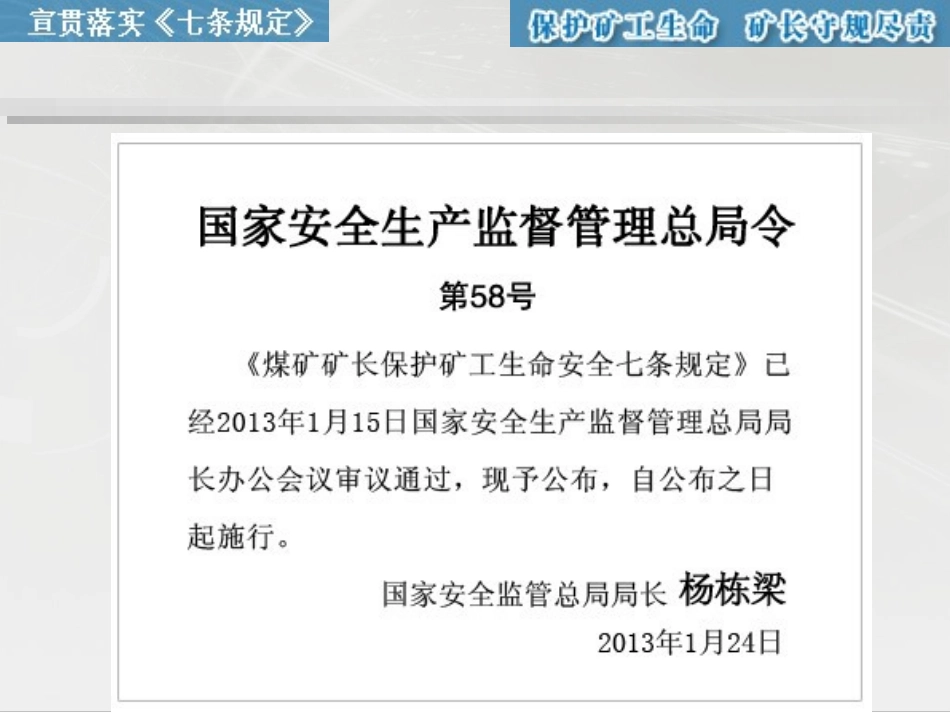 宣贯落实《七条规定》

保护矿工生命 矿长守规尽责

国家安全生产监督管理总局令

第58号

《煤矿矿长保护矿工生命安全七条规定》已经2013年1月15日国家安全生产监督管理总局局长办公会议审议通过，现予公布，自公布之日起施行。

国家安全监管总局局长 杨栋梁

2013年1月24日